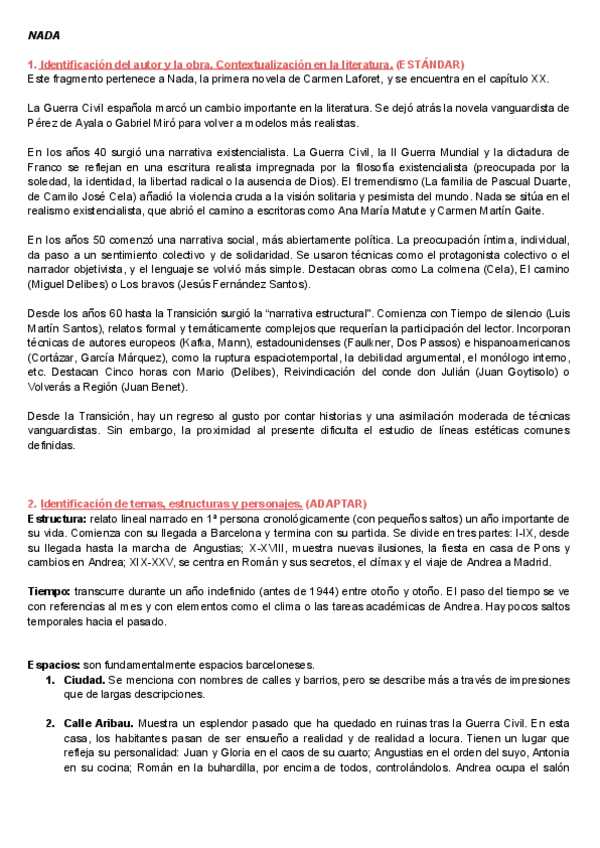 NADA

1. Identificación del autor y la obra. Contextualización en la literatura. (ESTÁNDAR)
Este fragmento pertenece a Nada, la primera novela de Carmen Laforet, y se encuentra en el capítulo XX.

La Guerra Civil española marcó un cambio importante en la literatura. Se dejó atrás la novela vanguardista de Pérez de Ayala o Gabriel Miró para volver a modelos más realistas.

En los años 40 surgió una narrativa existencialista. La Guerra Civil, la II Guerra Mundial y la dictadura de Franco se reflejan en una escritura realista impregnada por la filosofía existencialista (preocupada por la soledad, la identidad, la libertad radical o la ausencia de Dios). El tremendismo (La familia de Pascual Duarte, de Camilo José Cela) añadió la violencia cruda a la visión solitaria y pesimista del mundo. Nada se sitúa en el realismo existencialista, que abrió el camino a escritoras como Ana María Matute y Carmen Martín Gaite.

En los años 50 comenzó una narrativa social, más abiertamente política. La preocupación íntima, individual, da paso a un sentimiento colectivo y de solidaridad. Se usaron técnicas como el protagonista colectivo o el narrador objetivista, y el lenguaje se volvió más simple. Destacan obras como La colmena (Cela), El camino (Miguel Delibes) o Los bravos (Jesús Fernández Santos).

Desde los años 60 hasta la Transición surgió la "narrativa estructural". Comienza con Tiempo de silencio (Luis Martín Santos), relatos formal y temáticamente complejos que requerían la participación del lector. Incorporan técnicas de autores europeos (Kafka, Mann), estadounidenses (Faulkner, Dos Passos) e hispanoamericanos (Cortázar, García Márquez), como la ruptura espaciotemporal, la debilidad argumental, el monólogo interno, etc. Destacan Cinco horas con Mario (Delibes), Reivindicación del conde don Julián (Juan Goytisolo) o Volverás a Región (Juan Benet).

Desde la Transición, hay un regreso al gusto por contar historias y una asimilación moderada de técnicas vanguardistas. Sin embargo, la proximidad al presente dificulta el estudio de líneas estéticas comunes definidas.

2. Identificación de temas, estructuras y personajes. (ADAPTAR)
Estructura: relato lineal narrado en 1ª persona cronológicamente (con pequeños saltos) un año importante de su vida. Comienza con su llegada a Barcelona y termina con su partida. Se divide en tres partes: I-IX, desde su llegada hasta la marcha de Angustias; X-XVIII, muestra nuevas ilusiones, la fiesta en casa de Pons y cambios en Andrea; XIX-XXV, se centra en Román y sus secretos, el clímax y el viaje de Andrea a Madrid.

Tiempo: transcurre durante un año indefinido (antes de 1944) entre otoño y otoño. El paso del tiempo se ve con referencias al mes y con elementos como el clima o las tareas académicas de Andrea. Hay pocos saltos temporales hacia el pasado.

Espacios: son fundamentalmente espacios barceloneses.
1. Ciudad. Se menciona con nombres de calles y barrios, pero se describe más a través de impresiones que de largas descripciones.

2. Calle Aribau. Muestra un esplendor pasado que ha quedado en ruinas tras la Guerra Civil. En esta casa, los habitantes pasan de ser ensueño a realidad y de realidad a locura. Tienen un lugar que refleja su personalidad: Juan y Gloria en el caos de su cuarto; Angustias en el orden del suyo, Antonia en su cocina; Román en la buhardilla, por encima de todos, controlándolos. Andrea ocupa el salón